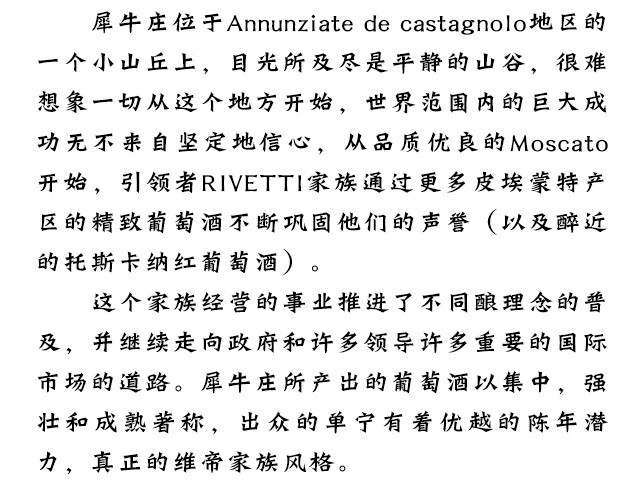 犀牛庄位于Annunziate de castagnolo地区的一个小山丘上，目光所及尽是平静的山谷，很难想象一切从这个地方开始，世界范围内的巨大成功无不来自坚定地信心，从品质优良的Moscato开始，引领者RIVETTI家族通过更多皮埃蒙特产区的精致葡萄酒不断巩固他们的声誉（以及醉近的托斯卡纳红葡萄酒）。

这个家族经营的事业推进了不同酿理念的普及，并继续走向政府和许多领导许多重要的国际市场的道路。犀牛庄所产出的葡萄酒以集中，强壮和成熟著称，出众的单宁有着优越的陈年潜力，真正的维帝家族风格。